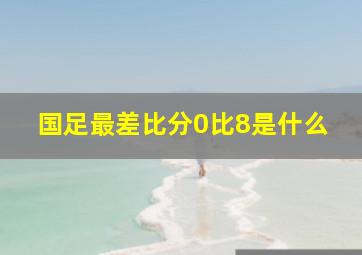 国足最差比分0比8是什么